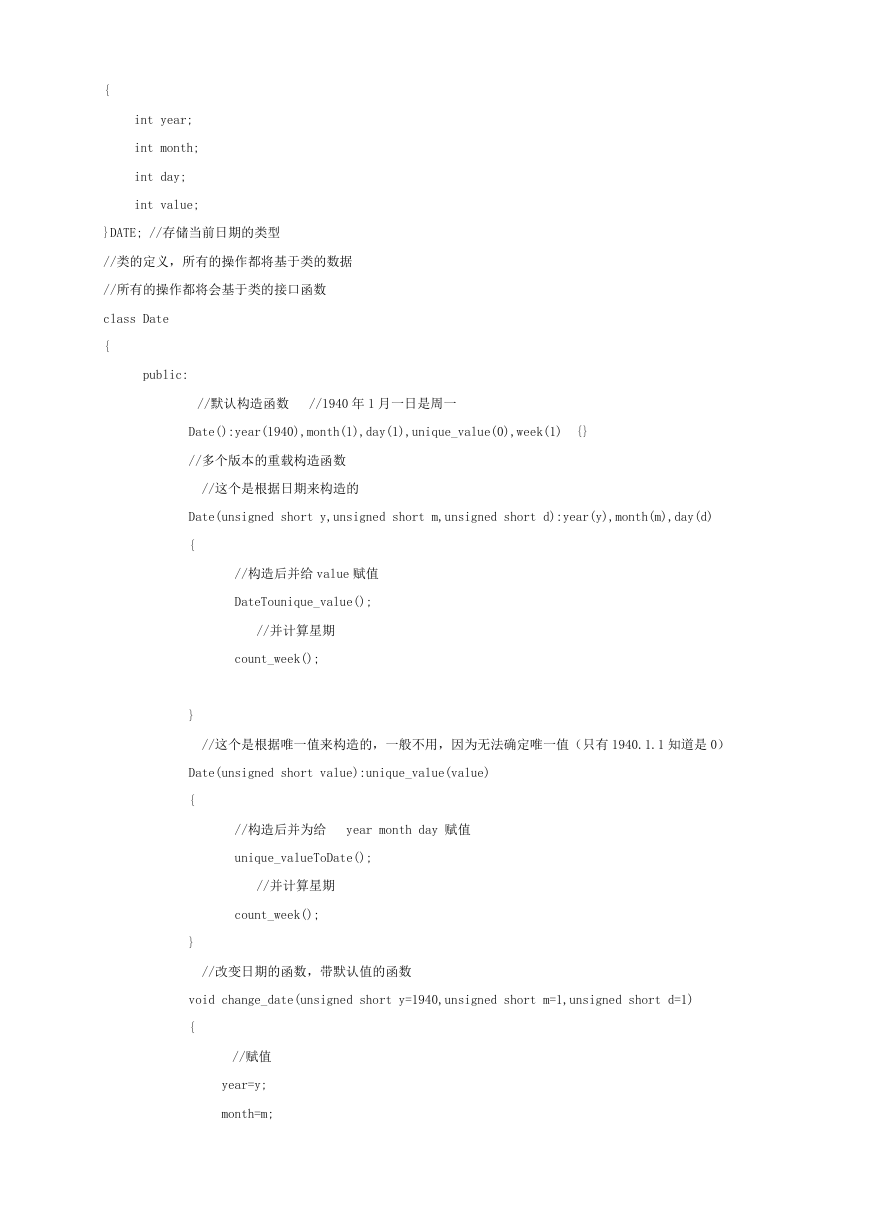 {
int year;
int month;
int day;
int value;
}DATE; //存储当前日期的类型
//类的定义，所有的操作都将基于类的数据
//所有的操作都将会基于类的接口函数
class Date
{
public:
//默认构造函数 //1940 年 1 月一日是周一
Date():year(1940),month(1),day(1),unique_value(0),week(1) {}
//多个版本的重载构造函数
//这个是根据日期来构造的
Date(unsigned short y,unsigned short m,unsigned short d):year(y),month(m),day(d)
{
//构造后并给 value 赋值
DateTounique_value();
//并计算星期
count_week();

}
//这个是根据唯一值来构造的，一般不用，因为无法确定唯一值（只有 1940.1.1 知道是 0）
Date(unsigned short value):unique_value(value)
{
//构造后并为给 year month day 赋值
unique_valueToDate();
//并计算星期
count_week();
}
//改变日期的函数，带默认值的函数
void change_date(unsigned short y=1940,unsigned short m=1,unsigned short d=1)
{
//赋值
year=y;
month=m;